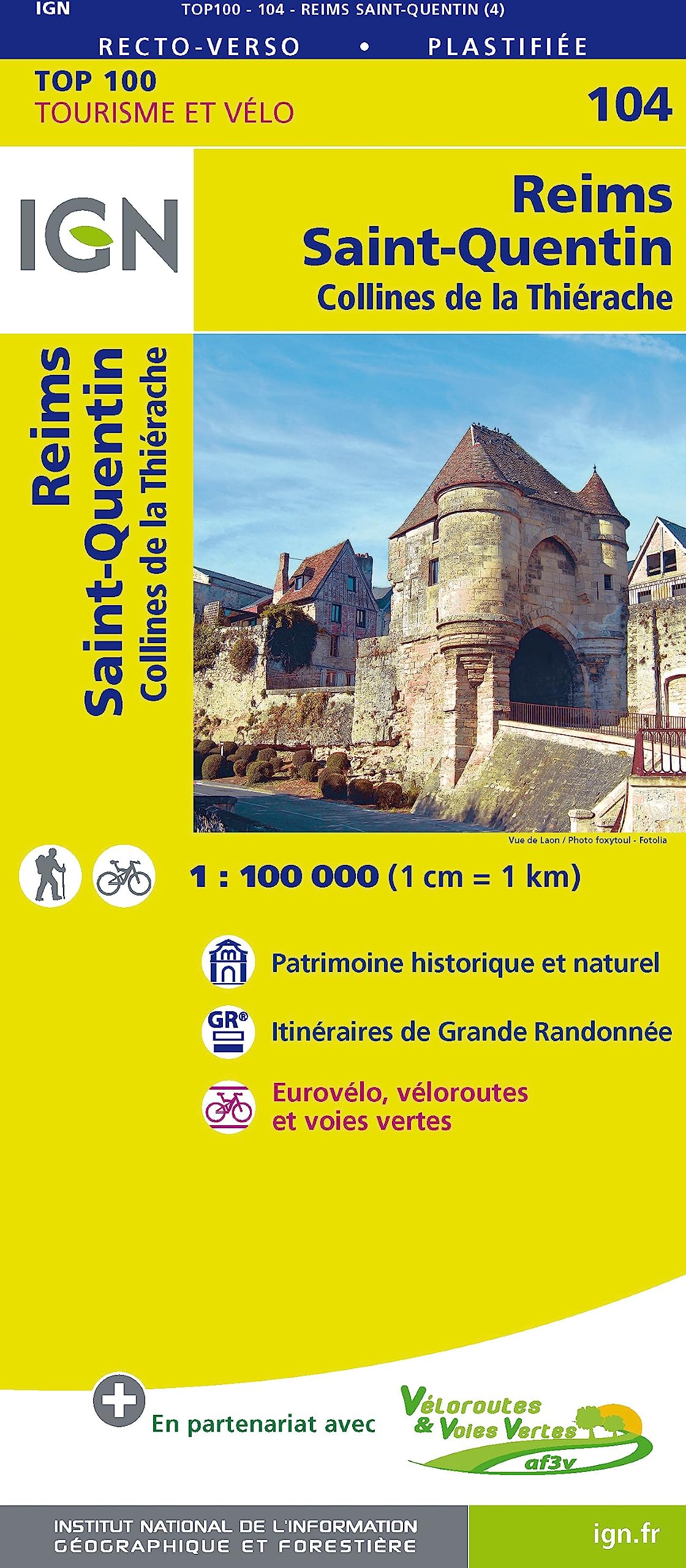 IGN TOP100 - 104 - REIMS SAINT-QUENTIN (4)

RECTO-VERSO • PLASTIFIÉE

TOP 100
TOURISME ET VÉLO

104

IGN

Reims
Saint-Quentin
Collines de la Thiérache

Reims
Saint-Quentin
Collines de la Thiérache

Vue de Laon / Photo foxytoul - Fotolia

1 : 100 000 (1 cm = 1 km)

Patrimoine historique et naturel

GR®

Itinéraires de Grande Randonnée

Eurovélo, véloroutes et voies vertes

En partenariat avec

Véloroutes & Voies Vertes
af3v

INSTITUT NATIONAL DE L'INFORMATION GÉOGRAPHIQUE ET FORESTIÈRE

ign.fr